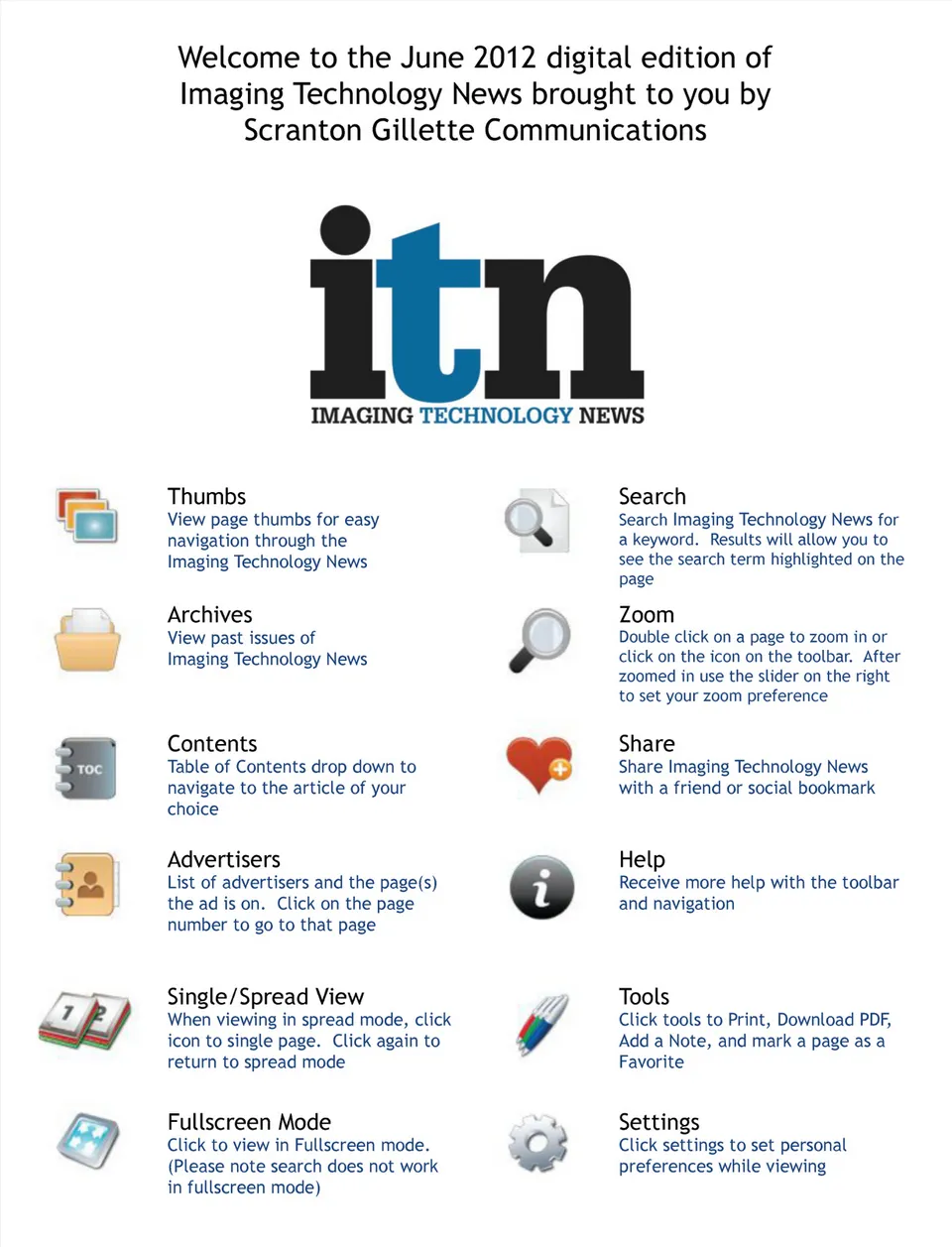 Welcome to the June 2012 digital edition of Imaging Technology News brought to you by Scranton Gillette Communications

itn
IMAGING TECHNOLOGY NEWS

Thumbs
View page thumbs for easy navigation through the Imaging Technology News

Archives
View past issues of Imaging Technology News

TOC
Contents
Table of Contents drop down to navigate to the article of your choice

Advertisers
List of advertisers and the page(s) the ad is on. Click on the page number to go to that page

1 2
Single/Spread View
When viewing in spread mode, click icon to single page. Click again to return to spread mode

Fullscreen Mode
Click to view in Fullscreen mode. (Please note search does not work in fullscreen mode)

Search
Search Imaging Technology News for a keyword. Results will allow you to see the search term highlighted on the page

Zoom
Double click on a page to zoom in or click on the icon on the toolbar. After zoomed in use the slider on the right to set your zoom preference

Share
Share Imaging Technology News with a friend or social bookmark

i
Help
Receive more help with the toolbar and navigation

Tools
Click tools to Print, Download PDF, Add a Note, and mark a page as a Favorite

Settings
Click settings to set personal preferences while viewing